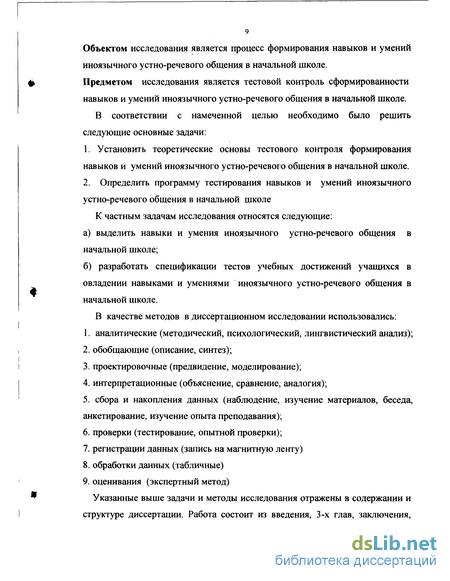 9

Объектом исследования является процесс формирования навыков и умений иноязычного устно-речевого общения в начальной школе.

Предметом исследования является тестовой контроль сформированности навыков и умений иноязычного устно-речевого общения в начальной школе.

В соответствии с намеченной целью необходимо было решить следующие основные задачи:

1. Установить теоретические основы тестового контроля формирования навыков и умений иноязычного устно-речевого общения в начальной школе.

2. Определить программу тестирования навыков и умений иноязычного устно-речевого общения в начальной школе

К частным задачам исследования относятся следующие:

а) выделить навыки и умения иноязычного устно-речевого общения в начальной школе;

б) разработать спецификации тестов учебных достижений учащихся в овладении навыками и умениями иноязычного устно-речевого общения в начальной школе.

В качестве методов в диссертационном исследовании использовались:

1. аналитические (методический, психологический, лингвистический анализ);

2. обобщающие (описание, синтез);

3. проектировочные (предвидение, моделирование);

4. интерпретационные (объяснение, сравнение, аналогия);

5. сбора и накопления данных (наблюдение, изучение материалов, беседа, анкетирование, изучение опыта преподавания);

6. проверки (тестирование, опытной проверки);

7. регистрации данных (запись на магнитную ленту)

8. обработки данных (табличные)

9. оценивания (экспертный метод)

Указанные выше задачи и методы исследования отражены в содержании и структуре диссертации. Работа состоит из введения, 3-х глав, заключения,

dsLib.net
библиотека диссертаций